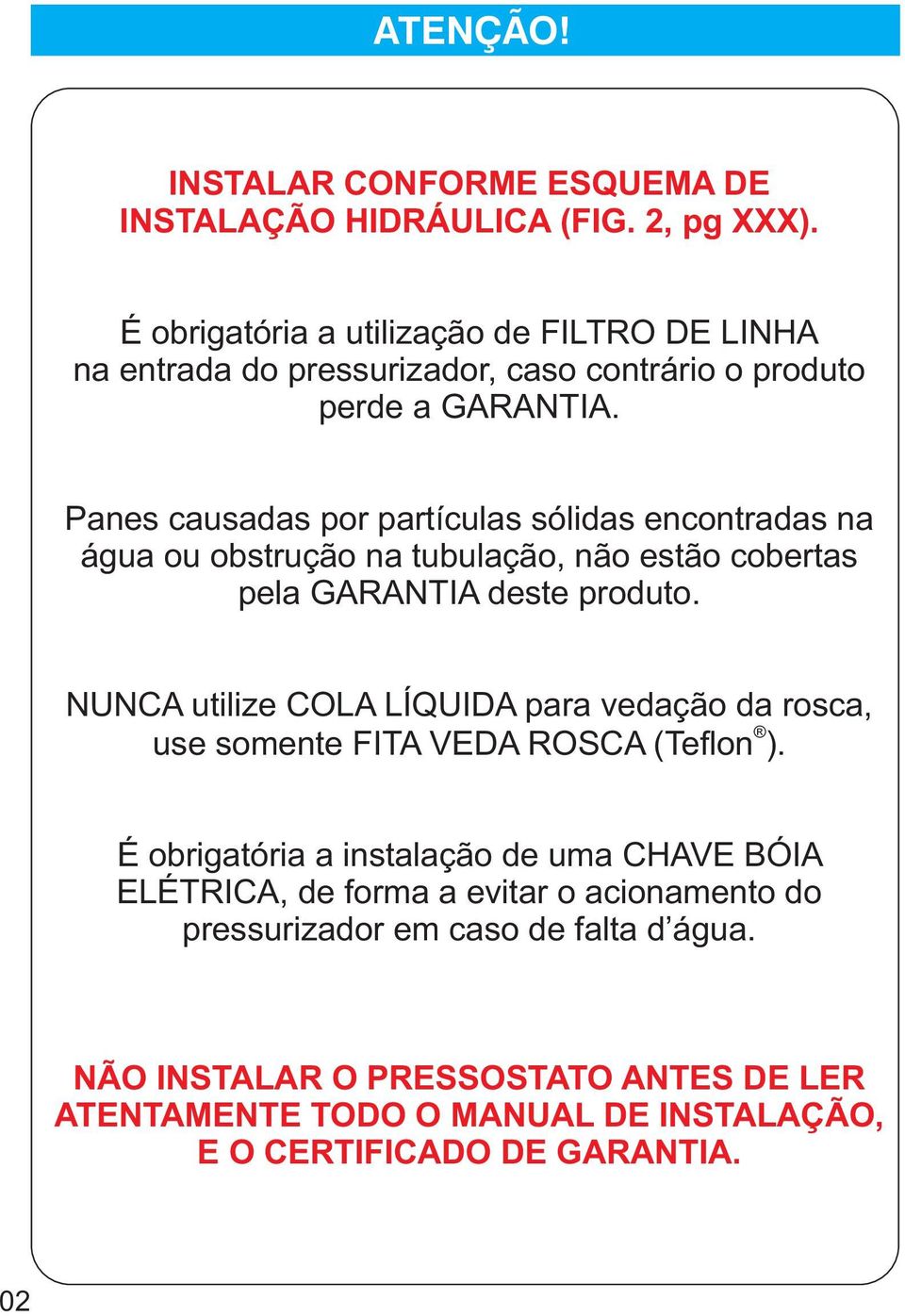 ATENÇÃO!

INSTALAR CONFORME ESQUEMA DE INSTALAÇÃO HIDRÁULICA (FIG. 2, pg XXX).

É obrigatória a utilização de FILTRO DE LINHA na entrada do pressurizador, caso contrário o produto perde a GARANTIA.

Panes causadas por partículas sólidas encontradas na água ou obstrução na tubulação, não estão cobertas pela GARANTIA deste produto.

NUNCA utilize COLA LÍQUIDA para vedação da rosca, use somente FITA VEDA ROSCA (Teflon®).

É obrigatória a instalação de uma CHAVE BÓIA ELÉTRICA, de forma a evitar o acionamento do pressurizador em caso de falta d'água.

NÃO INSTALAR O PRESSOSTATO ANTES DE LER ATENTAMENTE TODO O MANUAL DE INSTALAÇÃO, E O CERTIFICADO DE GARANTIA.

02